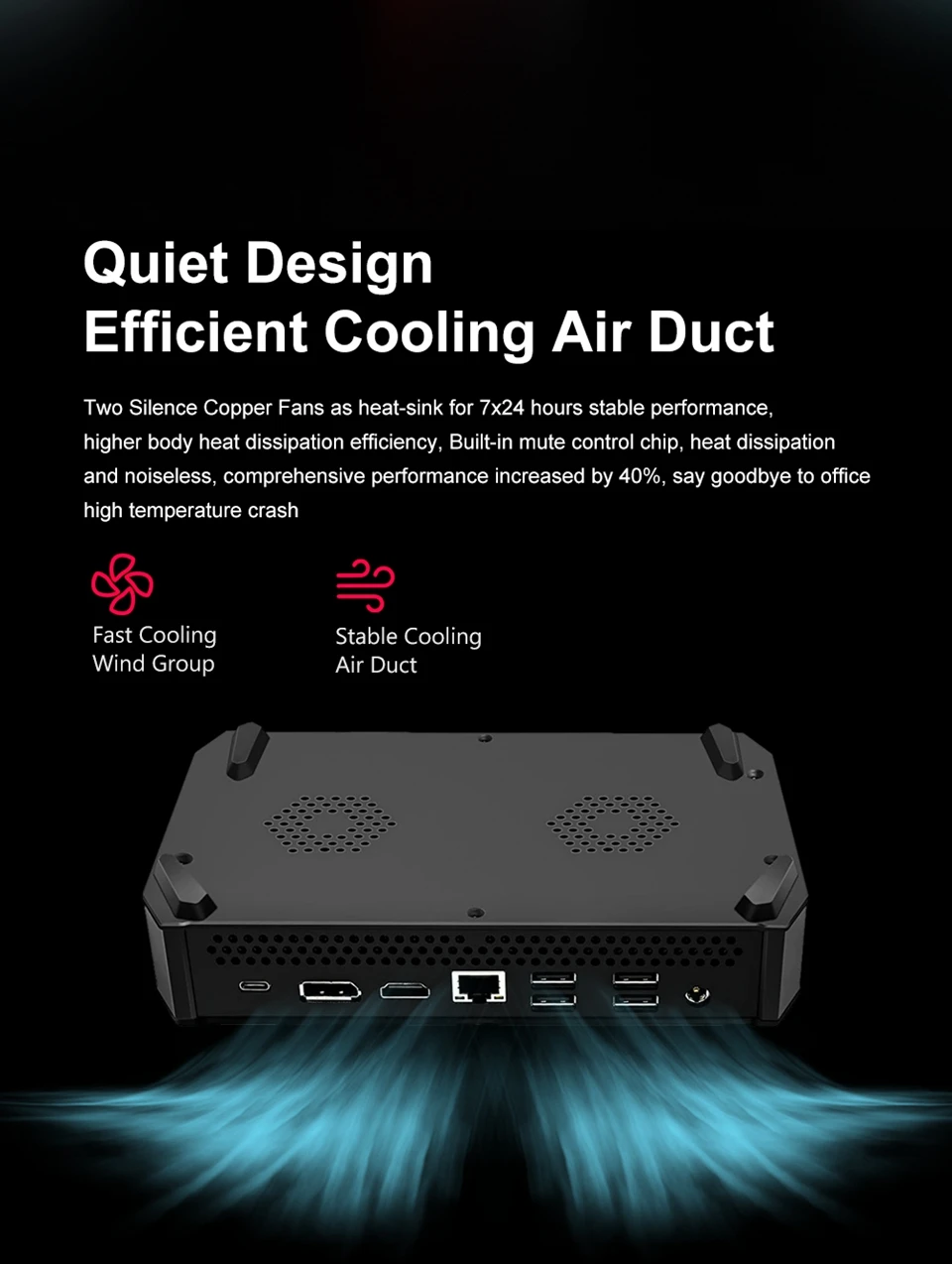 Quiet Design
Efficient Cooling Air Duct

Two Silence Copper Fans as heat-sink for 7x24 hours stable performance, higher body heat dissipation efficiency, Built-in mute control chip, heat dissipation and noiseless, comprehensive performance increased by 40%, say goodbye to office high temperature crash

Fast Cooling
Wind Group

Stable Cooling
Air Duct